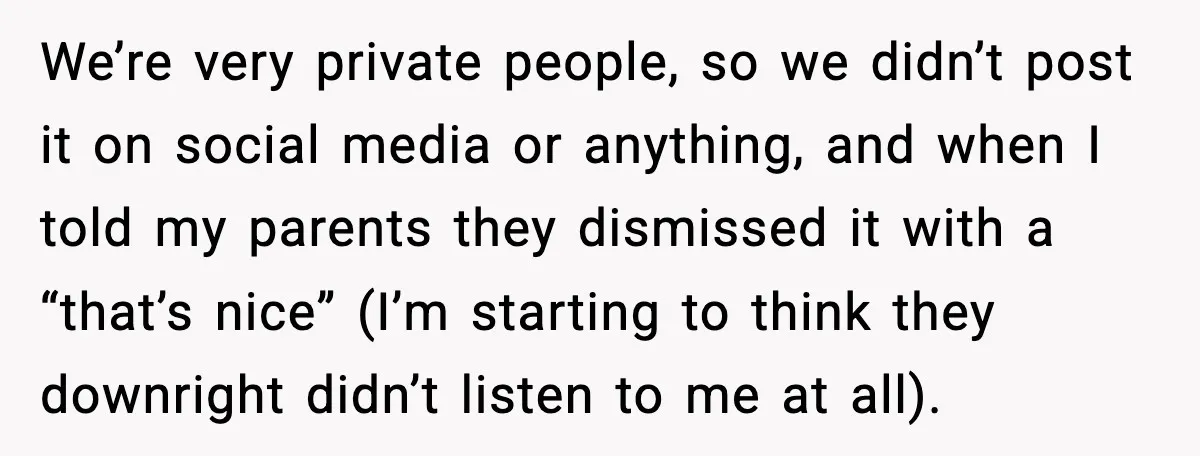 We’re very private people, so we didn’t post it on social media or anything, and when I told my parents they dismissed it with a “that’s nice” (I’m starting to think they downright didn’t listen to me at all).